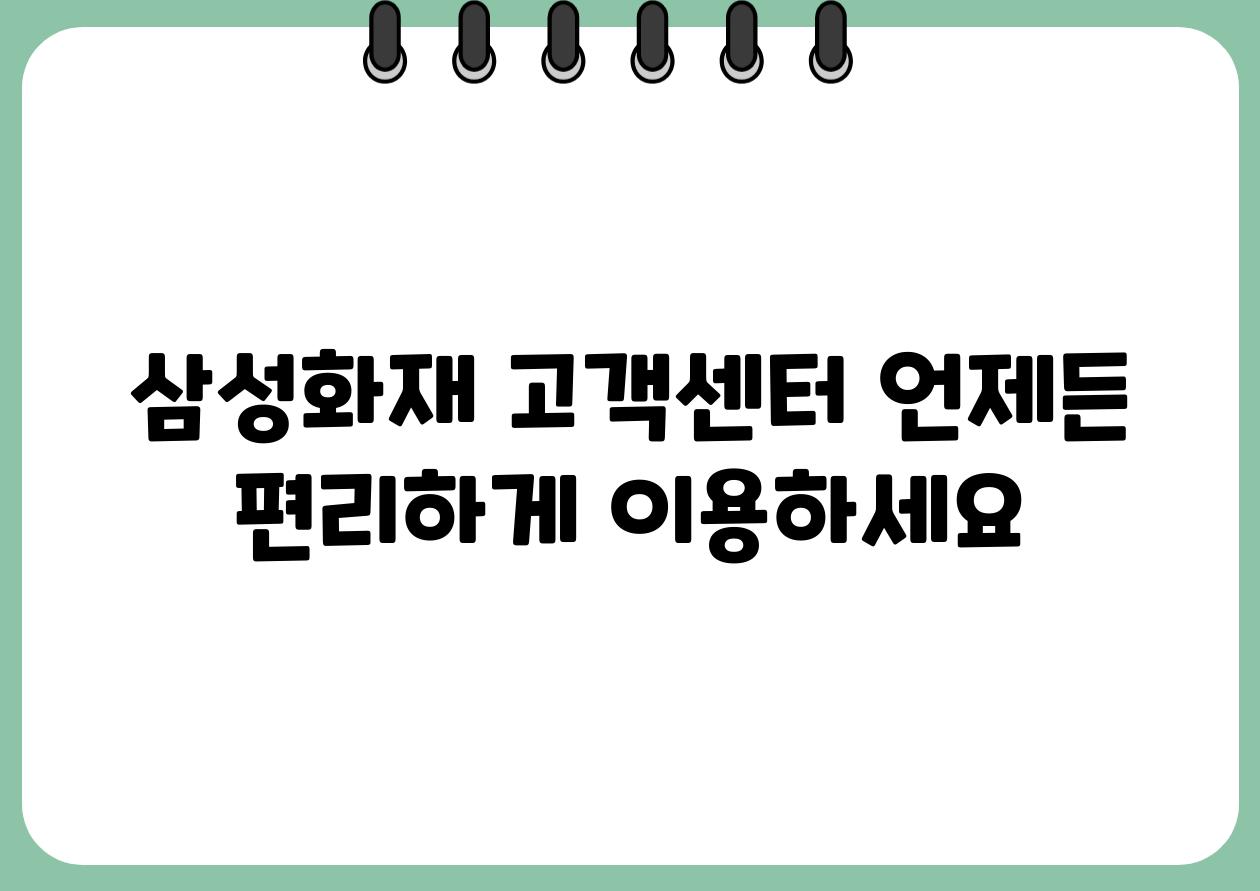 삼성화재 고객센터 언제든 편리하게 이용하세요